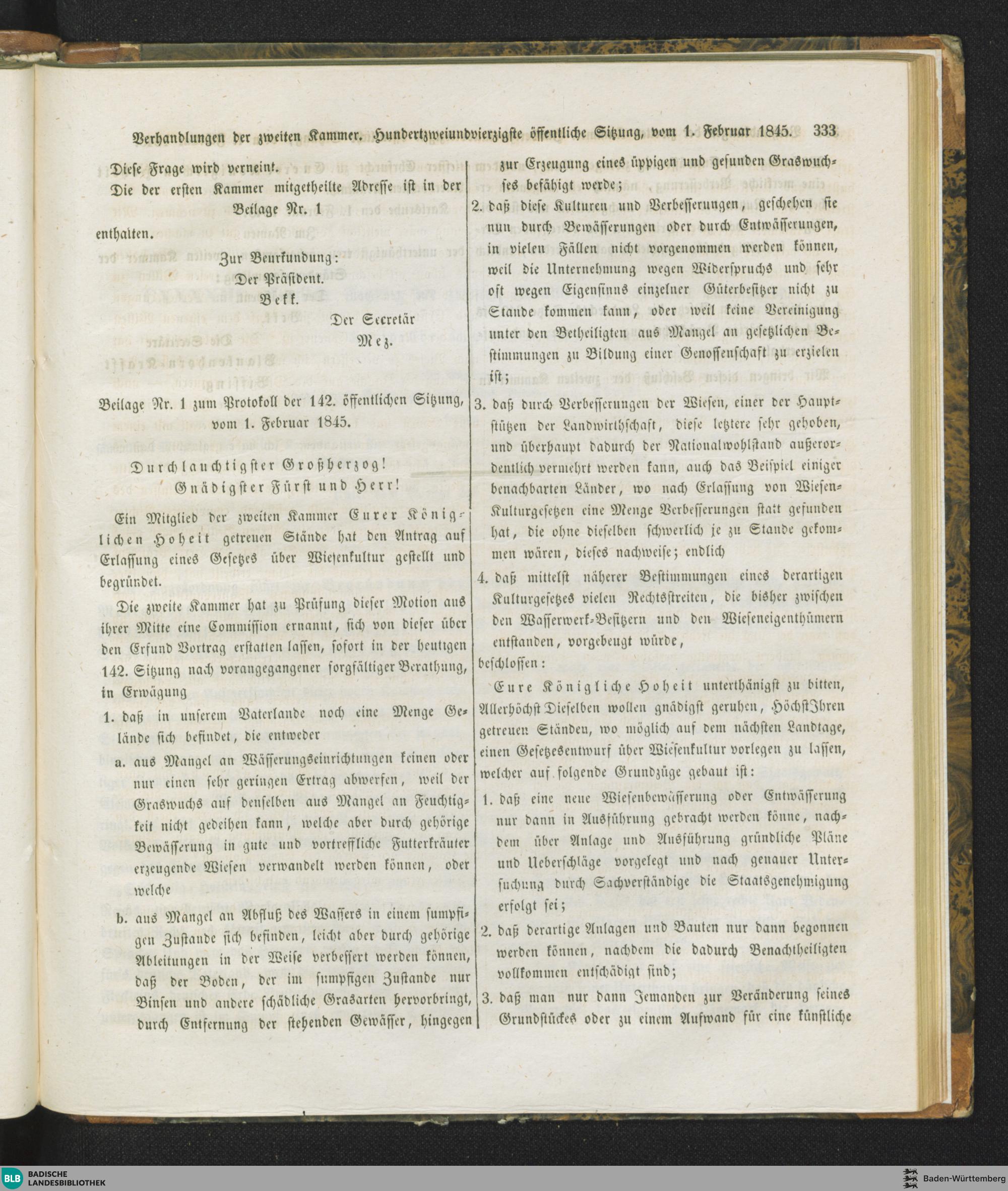 Verhandlungen der zweiten Kammer. Hundertzweiundvierzigste öffentliche Sitzung, vom 1. Februar 1845. 333

Diese Frage wird verneint.

Die der ersten Kammer mitgetheilte Adresse ist in der

Beilage Nr. 1

enthalten.

Zur Beurkundung:
Der Präsident.
Bekk.

Der Secretär
Mez.

Beilage Nr. 1 zum Protokoll der 142. öffentlichen Sitzung, vom 1. Februar 1845.

Durchlauchtigster Großherzog!
Gnädigster Fürst und Herr!

Ein Mitglied der zweiten Kammer Eurer Königlichen Hoheit getreuen Stände hat den Antrag auf Erlassung eines Gesetzes über Wiesenkultur gestellt und begründet.

Die zweite Kammer hat zu Prüfung dieser Motion aus ihrer Mitte eine Commission ernannt, sich von dieser über den Erfund Vortrag erstatten lassen, sofort in der heutigen 142. Sitzung nach vorangegangener sorgfältiger Berathung, in Erwägung

1. daß in unserem Vaterlande noch eine Menge Gelände sich befindet, die entweder

a. aus Mangel an Wässerungseinrichtungen keinen oder nur einen sehr geringen Ertrag abwerfen, weil der Graswuchs auf denselben aus Mangel an Feuchtigkeit nicht gedeihen kann, welche aber durch gehörige Bewässerung in gute und vortreffliche Futterkräuter erzeugende Wiesen verwandelt werden können, oder welche

b. aus Mangel an Abfluß des Wassers in einem sumpfigen Zustande sich befinden, leicht aber durch gehörige Ableitungen in der Weise verbessert werden können, daß der Boden, der im sumpfigen Zustande nur Binsen und andere schädliche Grasarten hervorbringt, durch Entfernung der stehenden Gewässer, hingegen zur Erzeugung eines üppigen und gesunden Graswuchses befähigt werde;

2. daß diese Kulturen und Verbesserungen, geschehen sie nun durch Bewässerungen oder durch Entwässerungen, in vielen Fällen nicht vorgenommen werden können, weil die Unternehmung wegen Widerspruchs und sehr oft wegen Eigensinns einzelner Güterbesitzer nicht zu Stande kommen kann, oder weil keine Vereinigung unter den Betheiligten aus Mangel an gesetzlichen Bestimmungen zu Bildung einer Genossenschaft zu erzielen ist;

3. daß durch Verbesserungen der Wiesen, einer der Hauptstützen der Landwirthschaft, diese letztere sehr gehoben, und überhaupt dadurch der Nationalwohlstand außerordentlich vermehrt werden kann, auch das Beispiel einiger benachbarten Länder, wo nach Erlassung von Wiesen-Kulturgesetzen eine Menge Verbesserungen statt gefunden hat, die ohne dieselben schwerlich je zu Stande gekommen wären, dieses nachweise; endlich

4. daß mittelst näherer Bestimmungen eines derartigen Kulturgesetzes vielen Rechtsstreiten, die bisher zwischen den Wasserwerk-Besitzern und den Wieseneigenthümern entstanden, vorgebeugt würde,

beschlossen:

Eure Königliche Hoheit unterthänigst zu bitten, Allerhöchst Dieselben wollen gnädigst geruhen, HöchstIhren getreuen Ständen, wo möglich auf dem nächsten Landtage, einen Gesetzesentwurf über Wiesenkultur vorlegen zu lassen, welcher auf folgende Grundzüge gebaut ist:

1. daß eine neue Wiesenbewässerung oder Entwässerung nur dann in Ausführung gebracht werden könne, nachdem über Anlage und Ausführung gründliche Pläne und Ueberschläge vorgelegt und nach genauer Untersuchung durch Sachverständige die Staatsgenehmigung erfolgt sei;

2. daß derartige Anlagen und Bauten nur dann begonnen werden können, nachdem die dadurch Benachtheiligten vollkommen entschädigt sind;

3. daß man nur dann Jemanden zur Veränderung seines Grundstückes oder zu einem Aufwand für eine künstliche

BLB BADISCHE LANDESBIBLIOTHEK
Baden-Württemberg